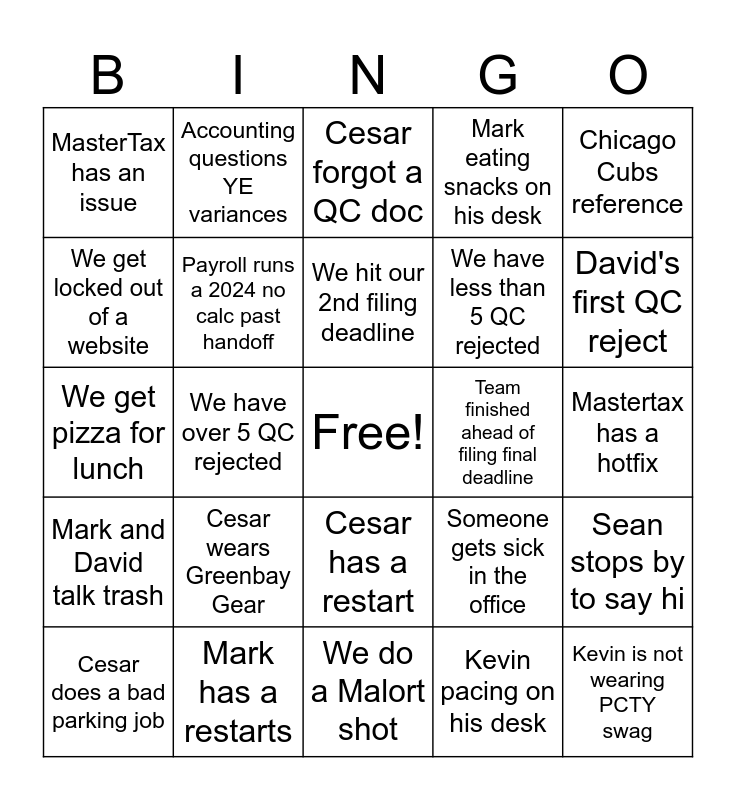 | B | I | N | G | O |
|---|---|---|---|---|
| MasterTax has an issue | Accounting questions YE variances | Cesar forgot a QC doc | Mark eating snacks on his desk | Chicago Cubs reference |
| We get locked out of a website | Payroll runs a 2024 no calc past handoff | We hit our 2nd filing deadline | We have less than 5 QC rejected | David's first QC reject |
| We get pizza for lunch | We have over 5 QC rejected | Free! | Team finished ahead of filing final deadline | Mastertax has a hotfix |
| Mark and David talk trash | Cesar wears Greenbay Gear | Cesar has a restart | Someone gets sick in the office | Sean stops by to say hi |
| Cesar does a bad parking job | Mark has a restarts | We do a Malort shot | Kevin pacing on his desk | Kevin is not wearing PCTY swag |